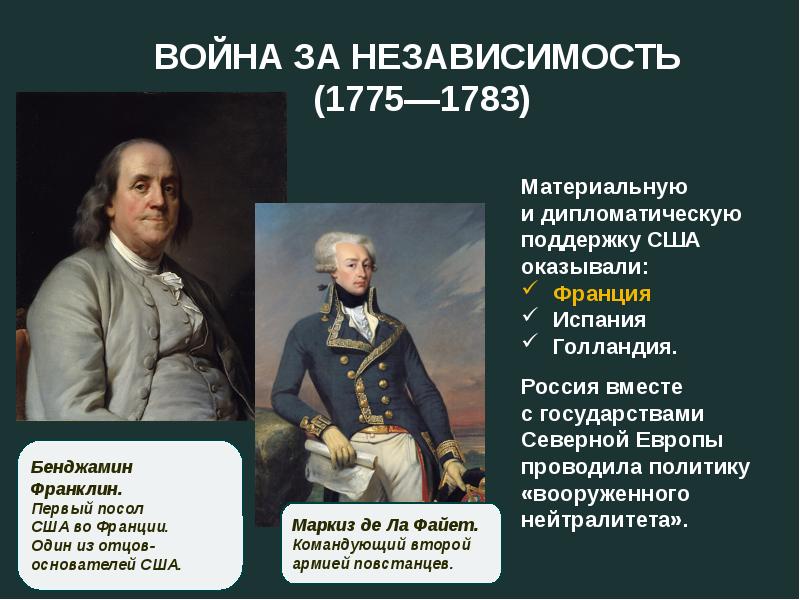 ВОЙНА ЗА НЕЗАВИСИМОСТЬ
(1775—1783)

Материальную и дипломатическую поддержку США оказывали:
✓ Франция
✓ Испания
✓ Голландия.

Россия вместе с государствами Северной Европы проводила политику «вооруженного нейтралитета».

Бенджамин Франклин.
Первый посол США во Франции. Один из отцов-основателей США.

Маркиз де Ла Файет.
Командующий второй армией повстанцев.